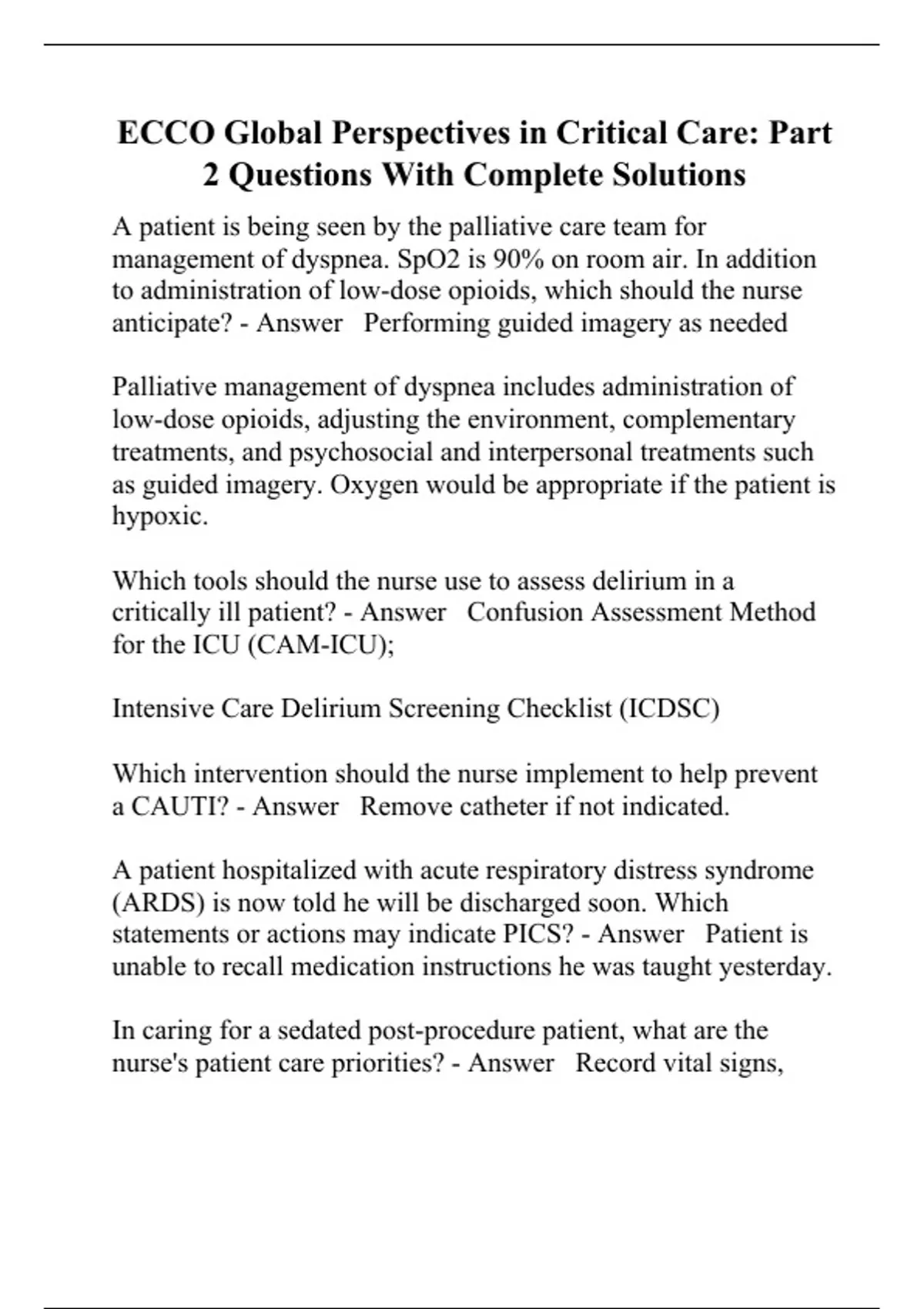 ECCO Global Perspectives in Critical Care: Part 2 Questions With Complete Solutions

A patient is being seen by the palliative care team for management of dyspnea. SpO2 is 90% on room air. In addition to administration of low-dose opioids, which should the nurse anticipate? - Answer Performing guided imagery as needed

Palliative management of dyspnea includes administration of low-dose opioids, adjusting the environment, complementary treatments, and psychosocial and interpersonal treatments such as guided imagery. Oxygen would be appropriate if the patient is hypoxic.

Which tools should the nurse use to assess delirium in a critically ill patient? - Answer Confusion Assessment Method for the ICU (CAM-ICU);

Intensive Care Delirium Screening Checklist (ICDSC)

Which intervention should the nurse implement to help prevent a CAUTI? - Answer Remove catheter if not indicated.

A patient hospitalized with acute respiratory distress syndrome (ARDS) is now told he will be discharged soon. Which statements or actions may indicate PICS? - Answer Patient is unable to recall medication instructions he was taught yesterday.

In caring for a sedated post-procedure patient, what are the nurse's patient care priorities? - Answer Record vital signs,